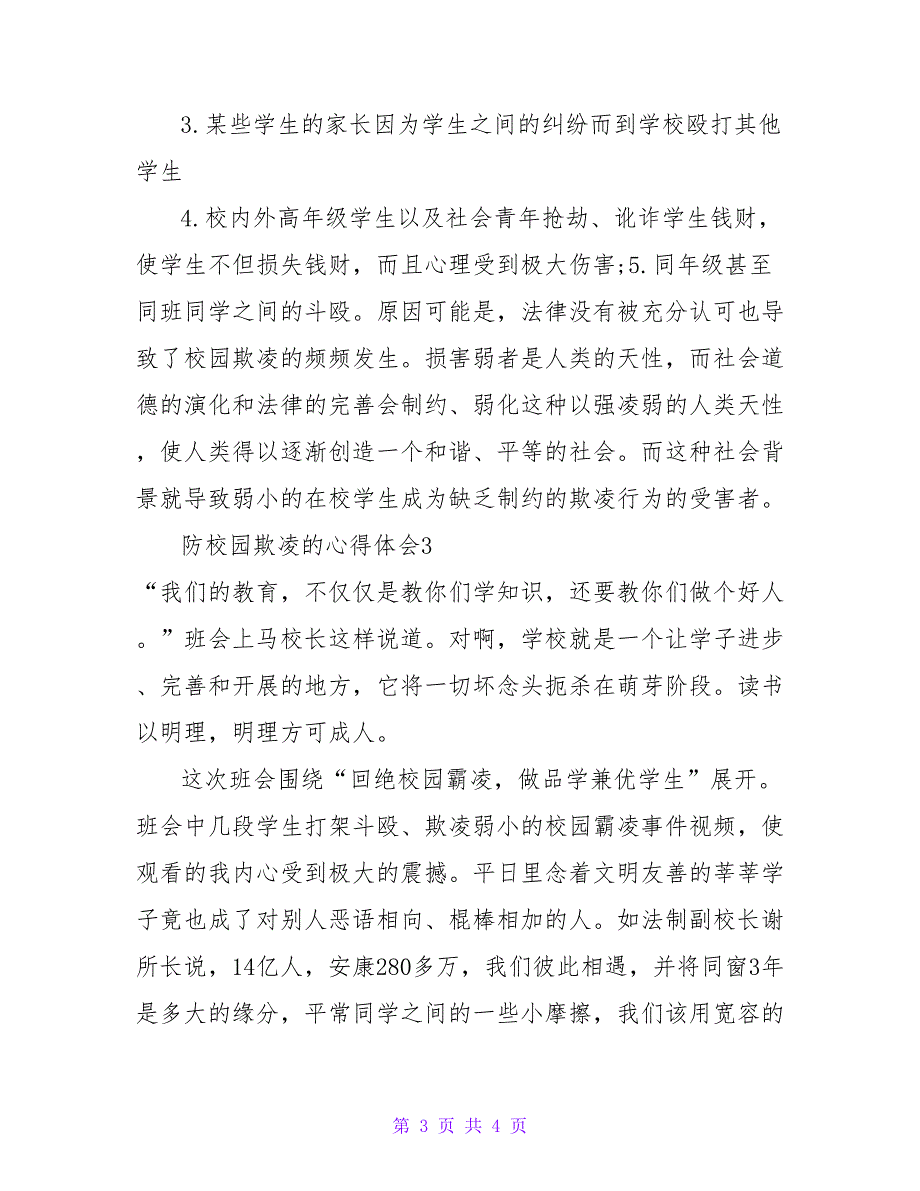 3.某些学生的家长因为学生之间的纠纷而到学校殴打其他学生

4.校内外高年级学生以及社会青年抢劫、讹诈学生钱财，使学生不但损失钱财，而且心理受到极大伤害;5.同年级甚至同班同学之间的斗殴。原因可能是，法律没有被充分认可也导致了校园欺凌的频频发生。损害弱者是人类的天性，而社会道德的演化和法律的完善会制约、弱化这种以强凌弱的人类天性，使人类得以逐渐创造一个和谐、平等的社会。而这种社会背景就导致弱小的在校学生成为缺乏制约的欺凌行为的受害者。

防校园欺凌的心得体会3

“我们的教育，不仅仅是教你们学知识，还要教你们做个好人。”班会上马校长这样说道。对啊，学校就是一个让学子进步、完善和开展的地方，它将一切坏念头扼杀在萌芽阶段。读书以明理，明理方可成人。

这次班会围绕“回绝校园霸凌，做品学兼优学生”展开。班会中几段学生打架斗殴、欺凌弱小的校园霸凌事件视频，使观看的我内心受到极大的震撼。平日里念着文明友善的莘莘学子竟也成了对别人恶语相向、棍棒相加的人。如法制副校长谢所长说，14亿人，安康280多万，我们彼此相遇，并将同窗3年是多大的缘分，平常同学之间的一些小摩擦，我们该用宽容的

第 3 页 共 4 页